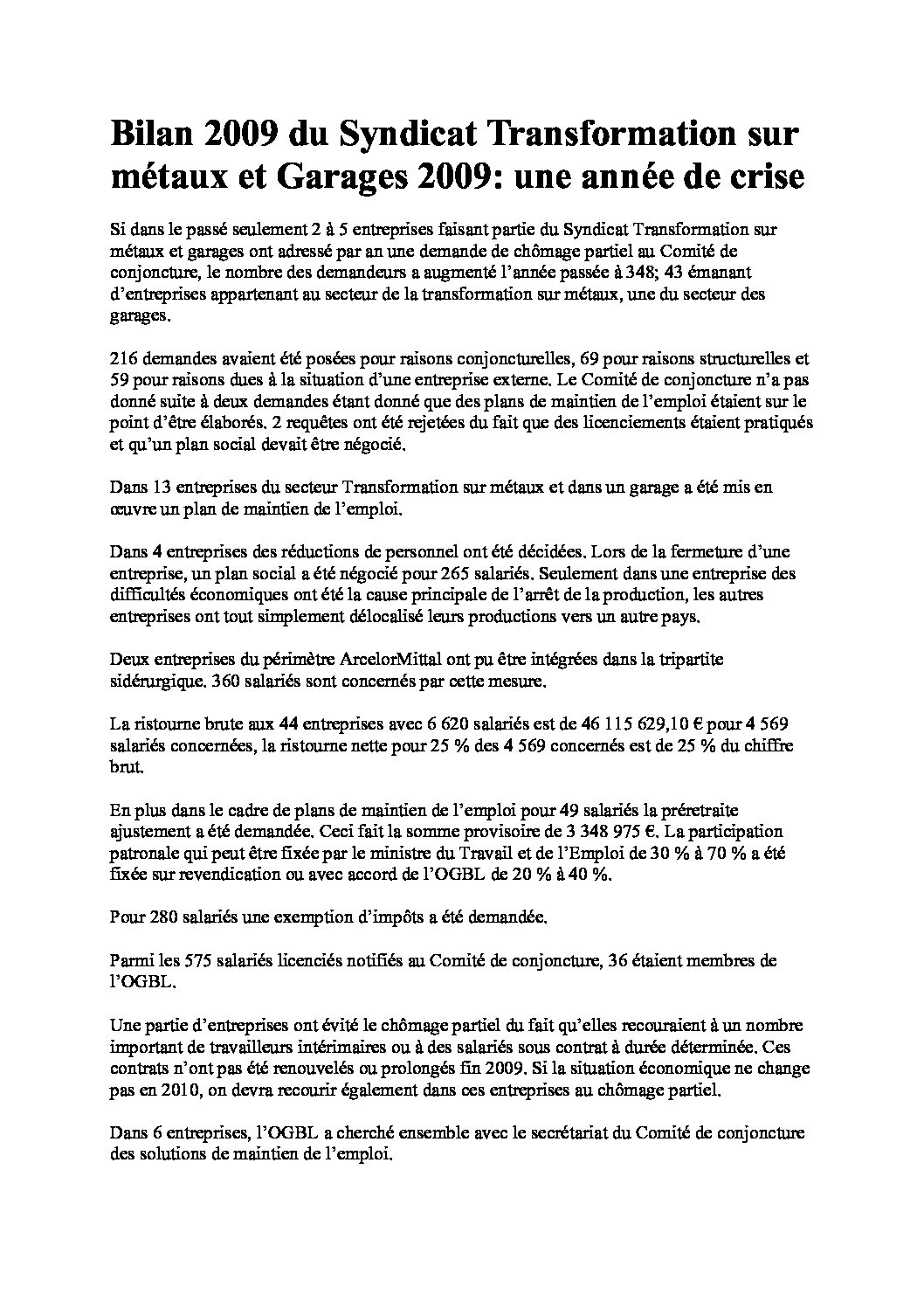 Bilan 2009 du Syndicat Transformation sur métaux et Garages 2009: une année de crise

Si dans le passé seulement 2 à 5 entreprises faisant partie du Syndicat Transformation sur métaux et garages ont adressé par an une demande de chômage partiel au Comité de conjoncture, le nombre des demandeurs a augmenté l'année passée à 348; 43 émanant d'entreprises appartenant au secteur de la transformation sur métaux, une du secteur des garages.

216 demandes avaient été posées pour raisons conjoncturelles, 69 pour raisons structurelles et 59 pour raisons dues à la situation d'une entreprise externe. Le Comité de conjoncture n'a pas donné suite à deux demandes étant donné que des plans de maintien de l'emploi étaient sur le point d'être élaborés. 2 requêtes ont été rejetées du fait que des licenciements étaient pratiqués et qu'un plan social devait être négocié.

Dans 13 entreprises du secteur Transformation sur métaux et dans un garage a été mis en œuvre un plan de maintien de l'emploi.

Dans 4 entreprises des réductions de personnel ont été décidées. Lors de la fermeture d'une entreprise, un plan social a été négocié pour 265 salariés. Seulement dans une entreprise des difficultés économiques ont été la cause principale de l'arrêt de la production, les autres entreprises ont tout simplement délocalisé leurs productions vers un autre pays.

Deux entreprises du périmètre ArcelorMittal ont pu être intégrées dans la tripartite sidérurgique. 360 salariés sont concernés par cette mesure.

La ristourne brute aux 44 entreprises avec 6 620 salariés est de 46 115 629,10 € pour 4 569 salariés concernées, la ristourne nette pour 25 % des 4 569 concernés est de 25 % du chiffre brut.

En plus dans le cadre de plans de maintien de l'emploi pour 49 salariés la préretraite ajustement a été demandée. Ceci fait la somme provisoire de 3 348 975 €. La participation patronale qui peut être fixée par le ministre du Travail et de l'Emploi de 30 % à 70 % a été fixée sur revendication ou avec accord de l'OGBL de 20 % à 40 %.

Pour 280 salariés une exemption d'impôts a été demandée.

Parmi les 575 salariés licenciés notifiés au Comité de conjoncture, 36 étaient membres de l'OGBL.

Une partie d'entreprises ont évité le chômage partiel du fait qu'elles recouraient à un nombre important de travailleurs intérimaires ou à des salariés sous contrat à durée déterminée. Ces contrats n'ont pas été renouvelés ou prolongés fin 2009. Si la situation économique ne change pas en 2010, on devra recourir également dans ces entreprises au chômage partiel.

Dans 6 entreprises, l'OGBL a cherché ensemble avec le secrétariat du Comité de conjoncture des solutions de maintien de l'emploi.